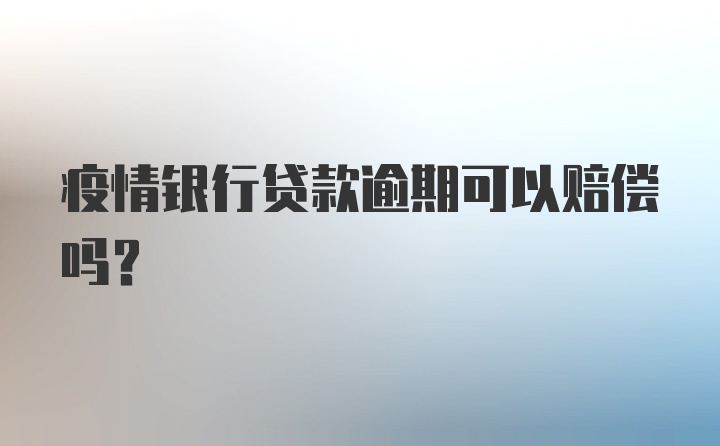 疫情银行贷款逾期可以赔偿吗？